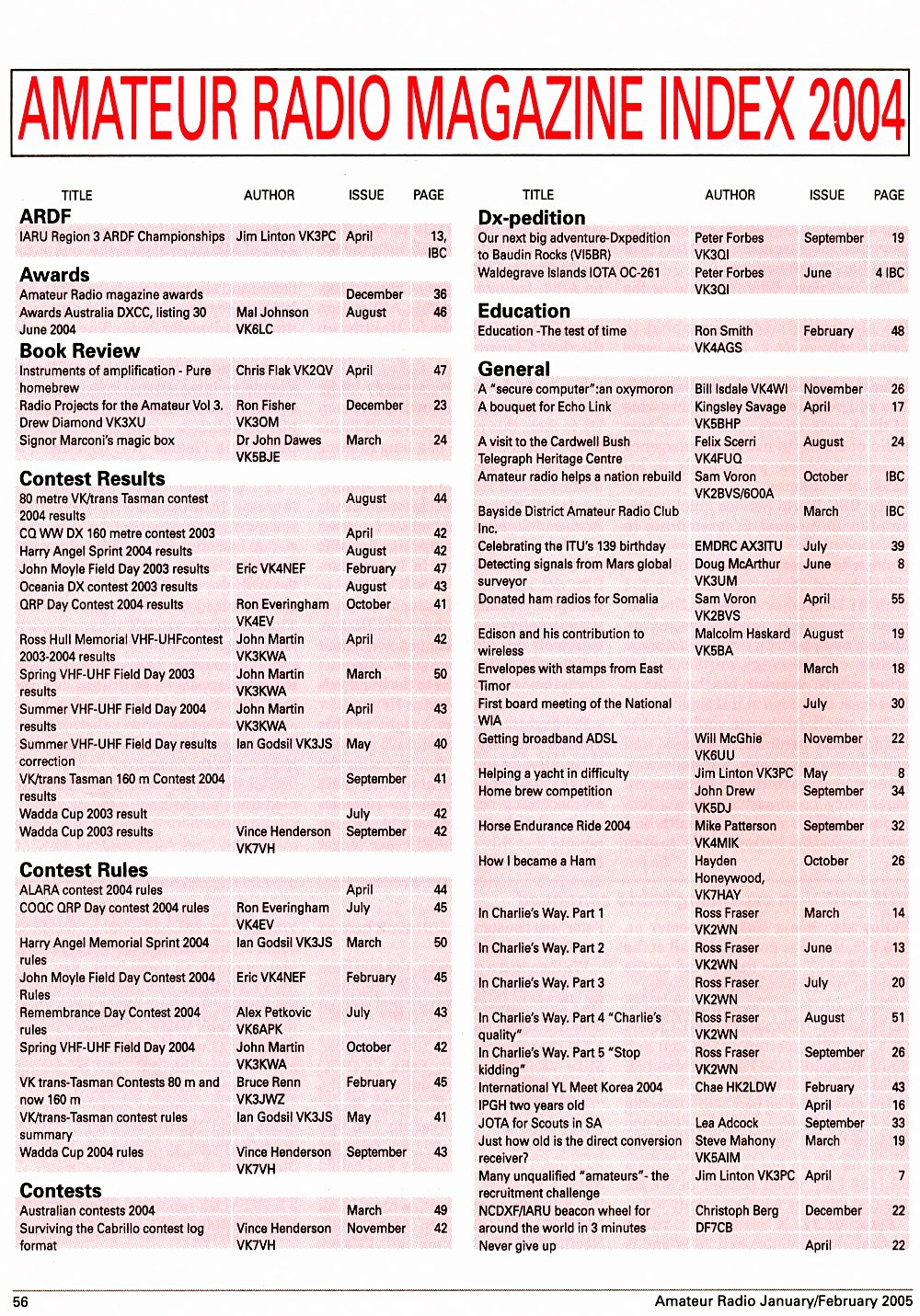 AMATEUR RADIO MAGAZINE INDEX 2004

| TITLE | AUTHOR | ISSUE | PAGE |
|---|---|---|---|
| **ARDF** | | | |
| IARU Region 3 ARDF Championships | Jim Linton VK3PC | April | 13, IBC |
| **Awards** | | | |
| Amateur Radio magazine awards | | December | 36 |
| Awards Australia DXCC, listing 30 June 2004 | Mal Johnson VK6LC | August | 46 |
| **Book Review** | | | |
| Instruments of amplification - Pure homebrew | Chris Flak VK2QV | April | 47 |
| Radio Projects for the Amateur Vol 3. Drew Diamond VK3XU | Ron Fisher VK3OM | December | 23 |
| Signor Marconi's magic box | Dr John Dawes VK5BJE | March | 24 |
| **Contest Results** | | | |
| 80 metre VK/trans Tasman contest 2004 results | | August | 44 |
| CQ WW DX 160 metre contest 2003 | | April | 42 |
| Harry Angel Sprint 2004 results | | August | 42 |
| John Moyle Field Day 2003 results | Eric VK4NEF | February | 47 |
| Oceania DX contest 2003 results | | August | 43 |
| QRP Day Contest 2004 results | Ron Everingham VK4EV | October | 41 |
| Ross Hull Memorial VHF-UHFcontest 2003-2004 results | John Martin VK3KWA | April | 42 |
| Spring VHF-UHF Field Day 2003 results | John Martin VK3KWA | March | 50 |
| Summer VHF-UHF Field Day 2004 results | John Martin VK3KWA | April | 43 |
| Summer VHF-UHF Field Day results correction | Ian Godsil VK3JS | May | 40 |
| VK/trans Tasman 160 m Contest 2004 results | | September | 41 |
| Wadda Cup 2003 result | | July | 42 |
| Wadda Cup 2003 results | Vince Henderson VK7VH | September | 42 |
| **Contest Rules** | | | |
| ALARA contest 2004 rules | | April | 44 |
| COQC QRP Day contest 2004 rules | Ron Everingham VK4EV | July | 45 |
| Harry Angel Memorial Sprint 2004 rules | Ian Godsil VK3JS | March | 50 |
| John Moyle Field Day Contest 2004 Rules | Eric VK4NEF | February | 45 |
| Remembrance Day Contest 2004 rules | Alex Petkovic VK6APK | July | 43 |
| Spring VHF-UHF Field Day 2004 | John Martin VK3KWA | October | 42 |
| VK trans-Tasman Contests 80 m and now 160 m | Bruce Renn VK3JWZ | February | 45 |
| VK/trans-Tasman contest rules summary | Ian Godsil VK3JS | May | 41 |
| Wadda Cup 2004 rules | Vince Henderson VK7VH | September | 43 |
| **Contests** | | | |
| Australian contests 2004 | | March | 49 |
| Surviving the Cabrillo contest log format | Vince Henderson VK7VH | November | 42 |

| TITLE | AUTHOR | ISSUE | PAGE |
|---|---|---|---|
| **Dx-pedition** | | | |
| Our next big adventure-Dxpedition to Baudin Rocks (VI5BR) | Peter Forbes VK3QI | September | 19 |
| Waldegrave Islands IOTA OC-261 | Peter Forbes VK3QI | June | 4 IBC |
| **Education** | | | |
| Education -The test of time | Ron Smith VK4AGS | February | 48 |
| **General** | | | |
| A "secure computer":an oxymoron | Bill Isdale VK4WI | November | 26 |
| A bouquet for Echo Link | Kingsley Savage VK5BHP | April | 17 |
| A visit to the Cardwell Bush Telegraph Heritage Centre | Felix Scerri VK4FUQ | August | 24 |
| Amateur radio helps a nation rebuild | Sam Voron VK2BVS/6O0A | October | IBC |
| Bayside District Amateur Radio Club Inc. | | March | IBC |
| Celebrating the ITU's 139 birthday | EMDRC AX3ITU | July | 39 |
| Detecting signals from Mars global surveyor | Doug McArthur VK3UM | June | 8 |
| Donated ham radios for Somalia | Sam Voron VK2BVS | April | 55 |
| Edison and his contribution to wireless | Malcolm Haskard VK5BA | August | 19 |
| Envelopes with stamps from East Timor | | March | 18 |
| First board meeting of the National WIA | | July | 30 |
| Getting broadband ADSL | Will McGhie VK6UU | November | 22 |
| Helping a yacht in difficulty | Jim Linton VK3PC | May | 8 |
| Home brew competition | John Drew VK5DJ | September | 34 |
| Horse Endurance Ride 2004 | Mike Patterson VK4MIK | September | 32 |
| How I became a Ham | Hayden Honeywood, VK7HAY | October | 26 |
| In Charlie's Way. Part 1 | Ross Fraser VK2WN | March | 14 |
| In Charlie's Way. Part 2 | Ross Fraser VK2WN | June | 13 |
| In Charlie's Way. Part 3 | Ross Fraser VK2WN | July | 20 |
| In Charlie's Way. Part 4 "Charlie's quality" | Ross Fraser VK2WN | August | 51 |
| In Charlie's Way. Part 5 "Stop kidding" | Ross Fraser VK2WN | September | 26 |
| International YL Meet Korea 2004 | Chae HK2LDW | February | 43 |
| IPGH two years old | | April | 16 |
| JOTA for Scouts in SA | Lea Adcock | September | 33 |
| Just how old is the direct conversion receiver? | Steve Mahony VK5AIM | March | 19 |
| Many unqualified "amateurs"- the recruitment challenge | Jim Linton VK3PC | April | 7 |
| NCDXF/IARU beacon wheel for around the world in 3 minutes | Christoph Berg DF7CB | December | 22 |
| Never give up | | April | 22 |

56 Amateur Radio January/February 2005